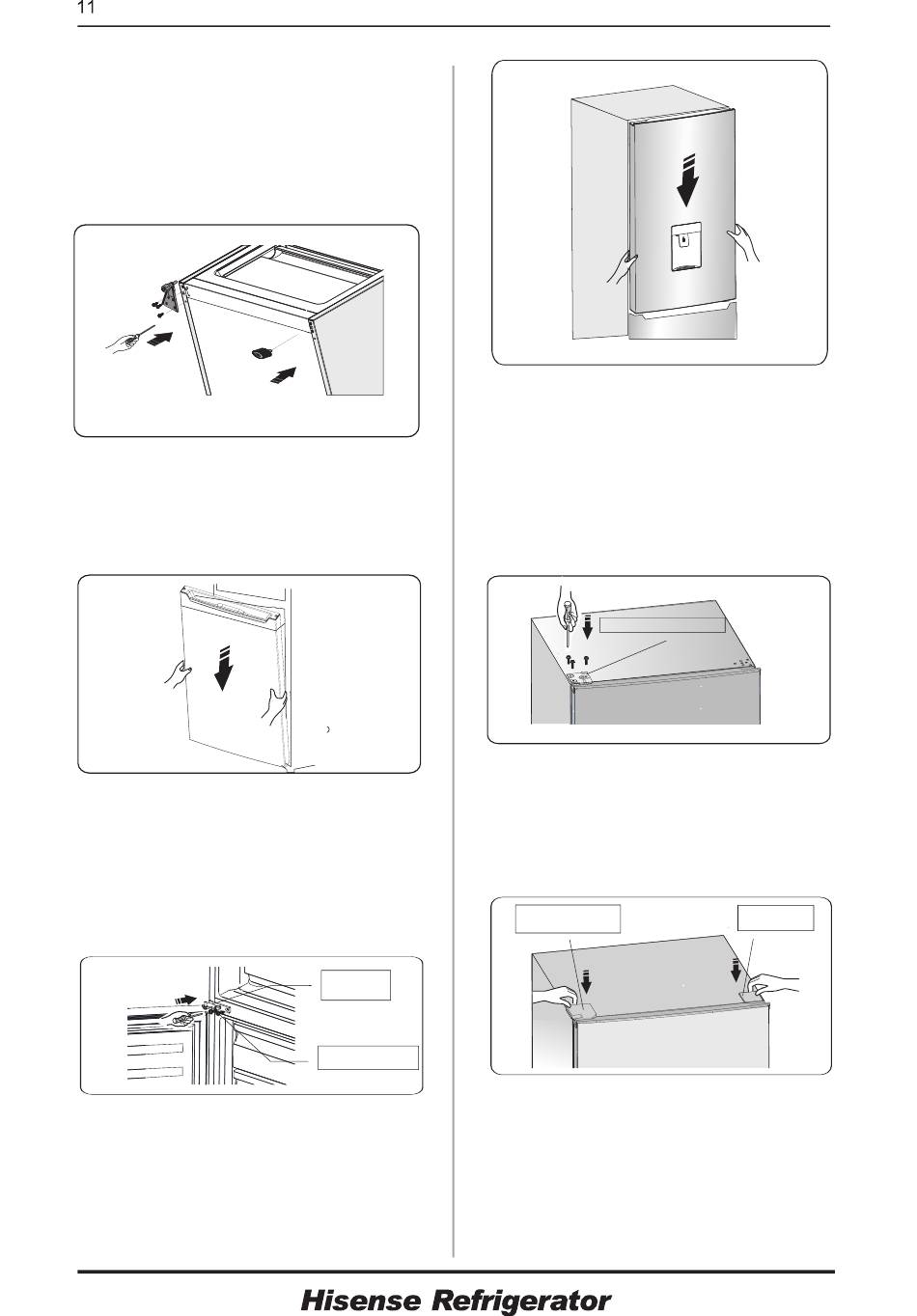 11

Hisense Refrigerator